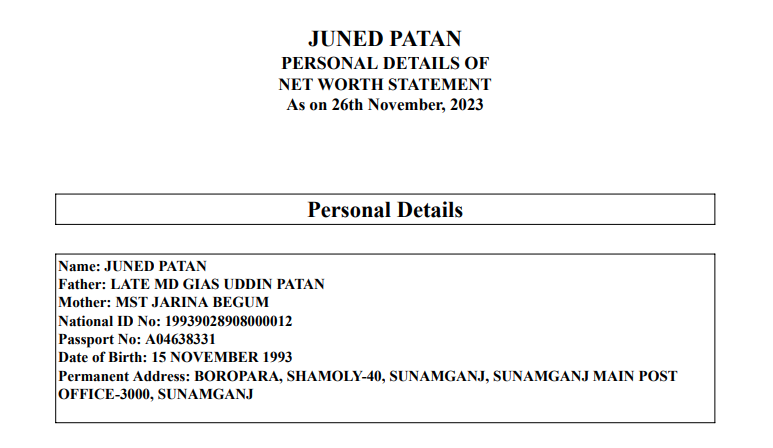 JUNED PATAN
PERSONAL DETAILS OF
NET WORTH STATEMENT
As on 26th November, 2023

Personal Details

Name: JUNED PATAN
Father: LATE MD GIAS UDDIN PATAN
Mother: MST JARINA BEGUM
National ID No: 19939028908000012
Passport No: A04638331
Date of Birth: 15 NOVEMBER 1993
Permanent Address: BOROPARA, SHAMOLY-40, SUNAMGANJ, SUNAMGANJ MAIN POST OFFICE-3000, SUNAMGANJ